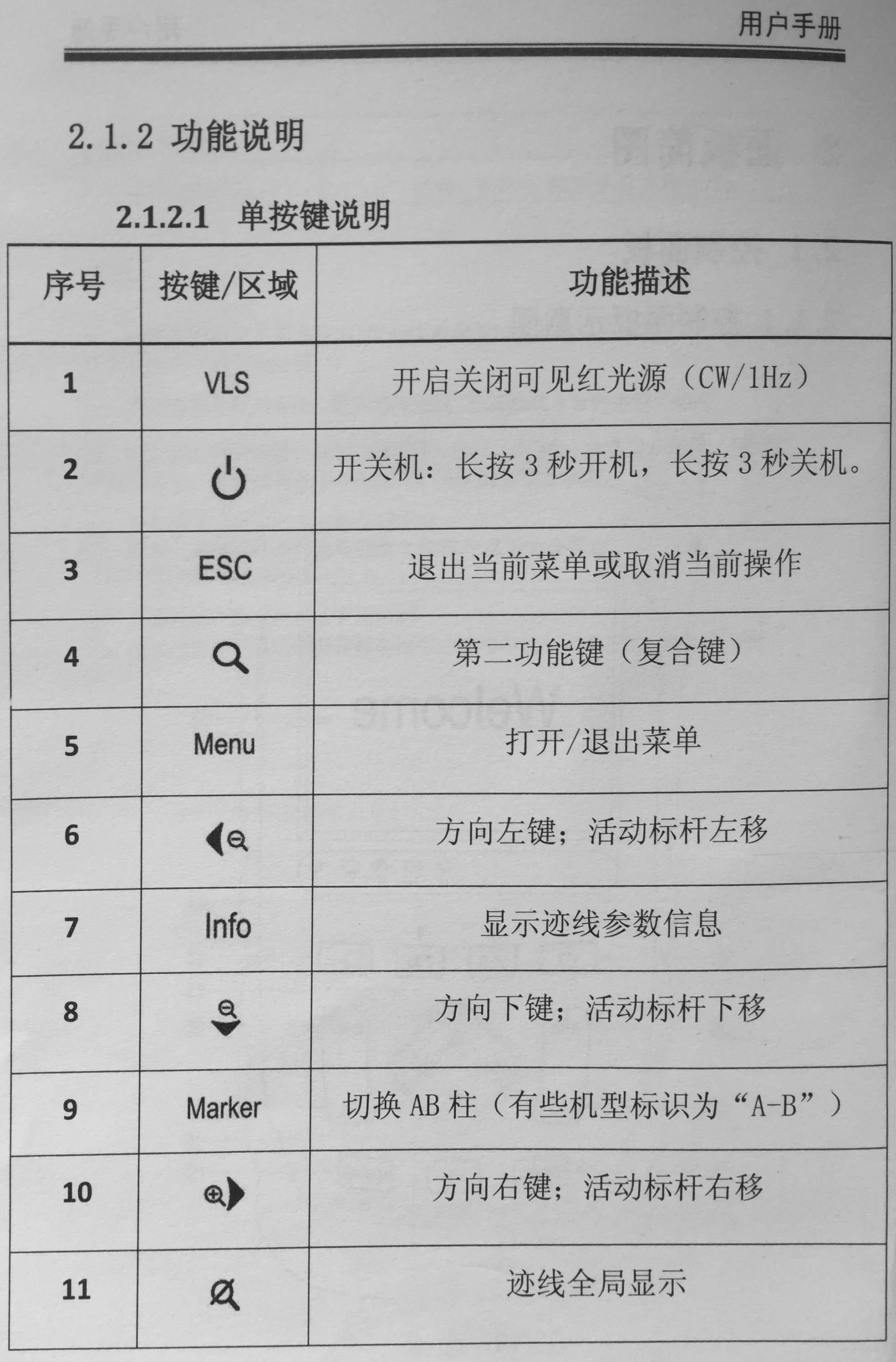 用户手册

2.1.2 功能说明

2.1.2.1 单按键说明

| 序号 | 按键/区域 | 功能描述 |
|---|---|---|
| 1 | VLS | 开启关闭可见红光源（CW/1Hz） |
| 2 | | 开关机：长按3秒开机，长按3秒关机。 |
| 3 | ESC | 退出当前菜单或取消当前操作 |
| 4 | | 第二功能键（复合键） |
| 5 | Menu | 打开/退出菜单 |
| 6 | | 方向左键；活动标杆左移 |
| 7 | Info | 显示迹线参数信息 |
| 8 | | 方向下键；活动标杆下移 |
| 9 | Marker | 切换AB柱（有些机型标识为“A-B”） |
| 10 | | 方向右键；活动标杆右移 |
| 11 | | 迹线全局显示 |